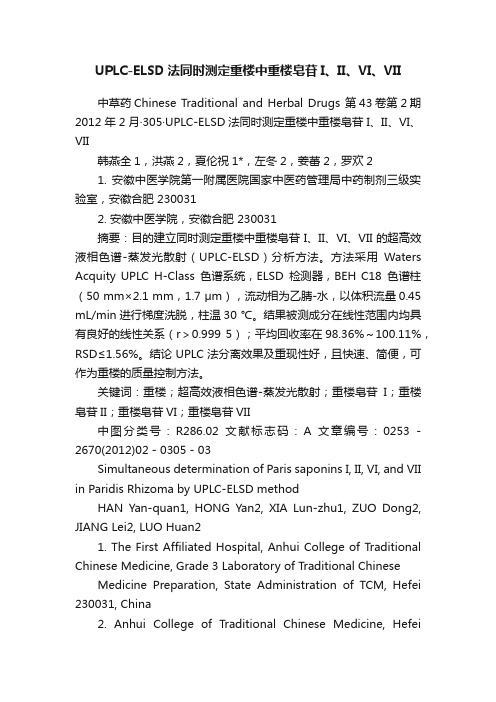 UPLC-ELSD 法同时测定重楼中重楼皂苷 I、II、VI、VII

中草药 Chinese Traditional and Herbal Drugs 第 43 卷第 2 期 2012 年 2 月·305·UPLC-ELSD 法同时测定重楼中重楼皂苷 I、II、VI、VII

韩燕全 1，洪燕 2，夏伦祝 1*，左冬 2，姜蕾 2，罗欢 2

1. 安徽中医学院第一附属医院国家中医药管理局中药制剂三级实验室，安徽合肥 230031

2. 安徽中医学院，安徽合肥 230031

摘要：目的建立同时测定重楼中重楼皂苷 I、II、VI、VII 的超高效液相色谱-蒸发光散射（UPLC-ELSD）分析方法。方法采用 Waters Acquity UPLC H-Class 色谱系统，ELSD 检测器，BEH C18 色谱柱（50 mm×2.1 mm，1.7 μm），流动相为乙腈-水，以体积流量 0.45 mL/min 进行梯度洗脱，柱温 30 ℃。结果被测成分在线性范围内均具有良好的线性关系（r＞0.999 5）；平均回收率在 98.36%～100.11%，RSD≤1.56%。结论 UPLC 法分离效果及重现性好，且快速、简便，可作为重楼的质量控制方法。

关键词：重楼；超高效液相色谱-蒸发光散射；重楼皂苷 I；重楼皂苷 II；重楼皂苷 VI；重楼皂苷 VII

中图分类号：R286.02 文献标志码：A 文章编号：0253 - 2670(2012)02 - 0305 - 03

Simultaneous determination of Paris saponins I, II, VI, and VII in Paridis Rhizoma by UPLC-ELSD method

HAN Yan-quan1, HONG Yan2, XIA Lun-zhu1, ZUO Dong2, JIANG Lei2, LUO Huan2

1. The First Affiliated Hospital, Anhui College of Traditional Chinese Medicine, Grade 3 Laboratory of Traditional Chinese

Medicine Preparation, State Administration of TCM, Hefei 230031, China

2. Anhui College of Traditional Chinese Medicine, Hefei